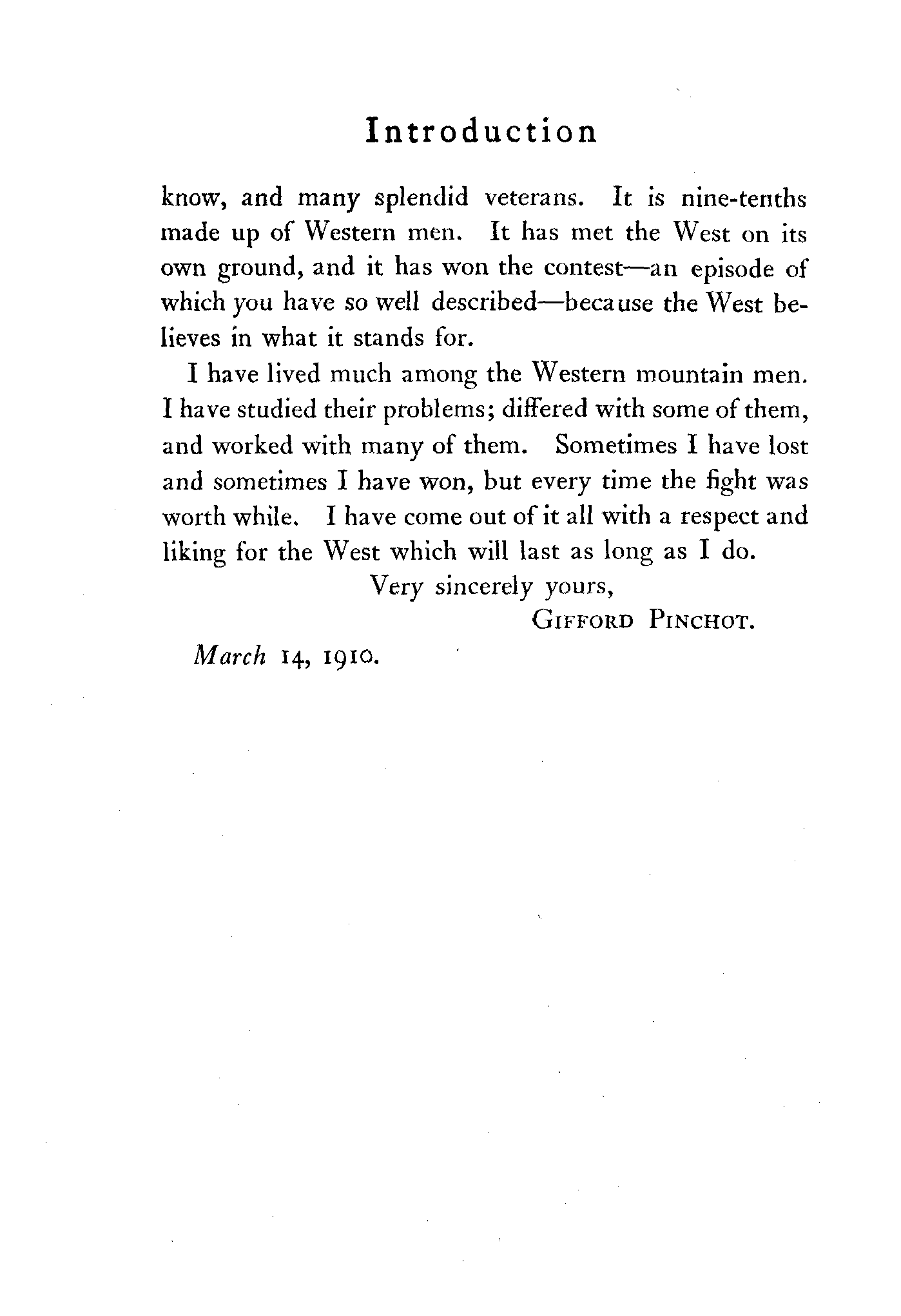 Introduction

know, and many splendid veterans. It is nine-tenths made up of Western men. It has met the West on its own ground, and it has won the contest—an episode of which you have so well described—because the West believes in what it stands for.

I have lived much among the Western mountain men. I have studied their problems; differed with some of them, and worked with many of them. Sometimes I have lost and sometimes I have won, but every time the fight was worth while. I have come out of it all with a respect and liking for the West which will last as long as I do.

Very sincerely yours,

GIFFORD PINCHOT.

March 14, 1910.